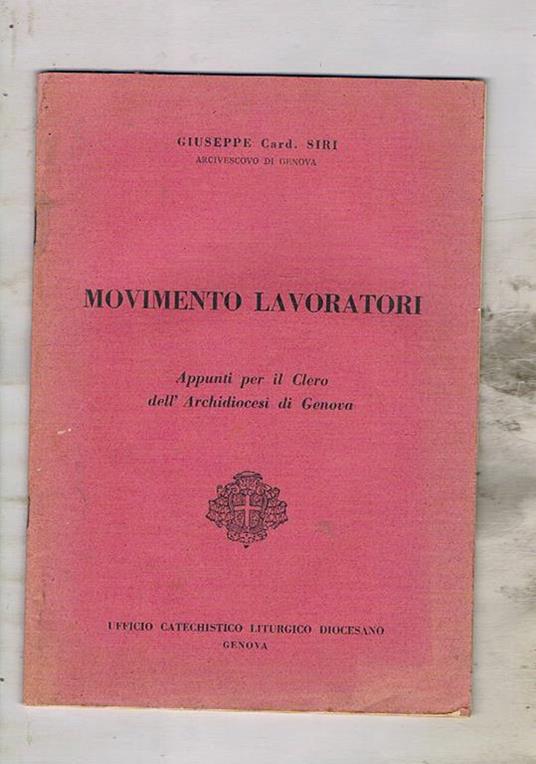 GIUSEPPE Card. SIRI
ARCIVESCOVO DI GENOVA

MOVIMENTO LAVORATORI

Appunti per il Clero
dell' Archidiocesi di Genova

UFFICIO CATECHISTICO LITURGICO DIOCESANO
GENOVA